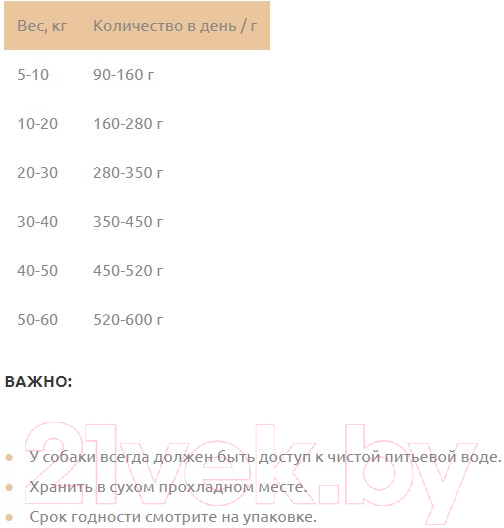 | Вес, кг | Количество в день / г |
|---|---|
| 5-10 | 90-160 г |
| 10-20 | 160-280 г |
| 20-30 | 280-350 г |
| 30-40 | 350-450 г |
| 40-50 | 450-520 г |
| 50-60 | 520-600 г |

ВАЖНО:

21vek.by

- У собаки всегда должен быть доступ к чистой питьевой воде.
- Хранить в сухом прохладном месте.
- Срок годности смотрите на упаковке.